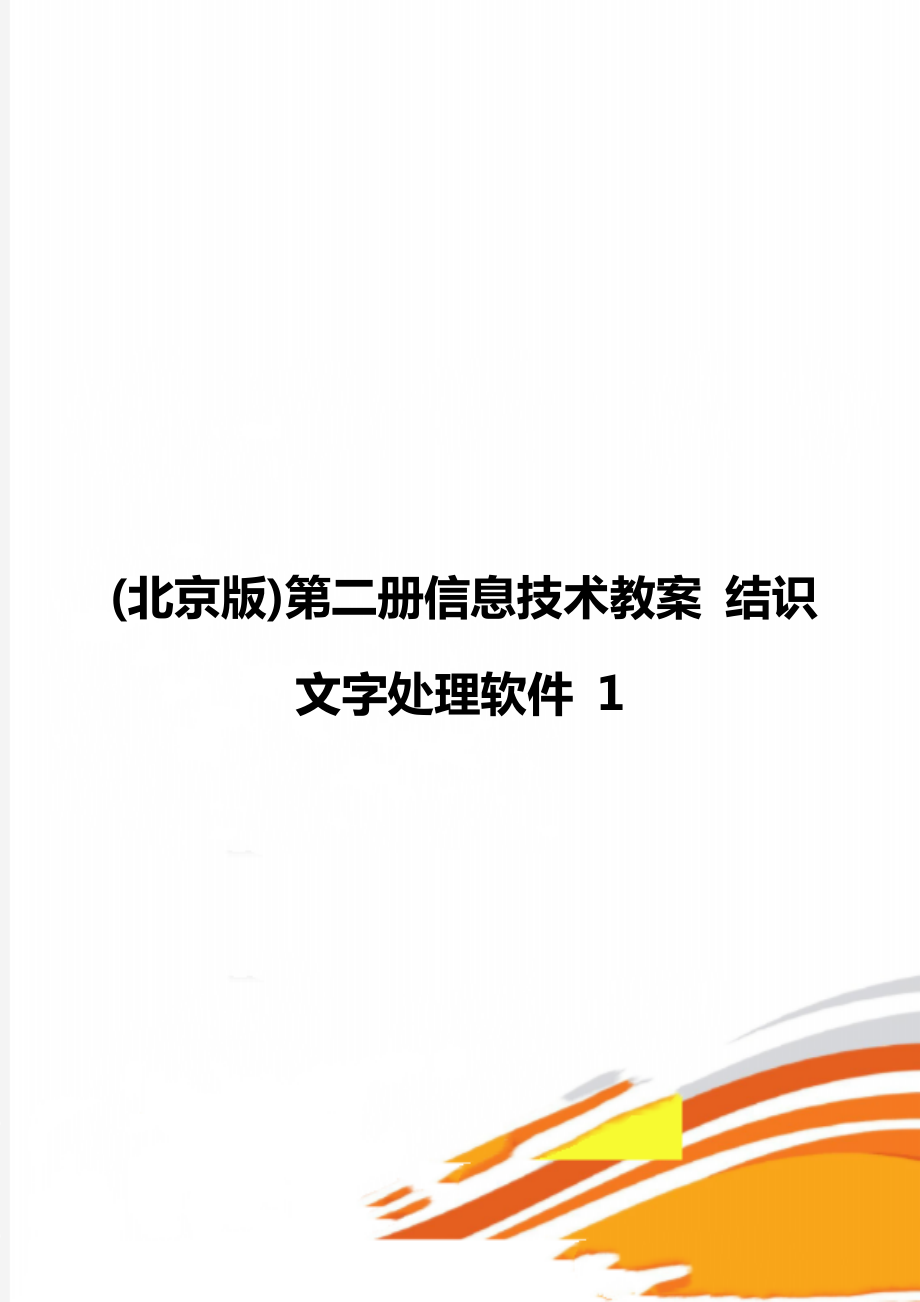 (北京版)第二册信息技术教案 结识文字处理软件 1